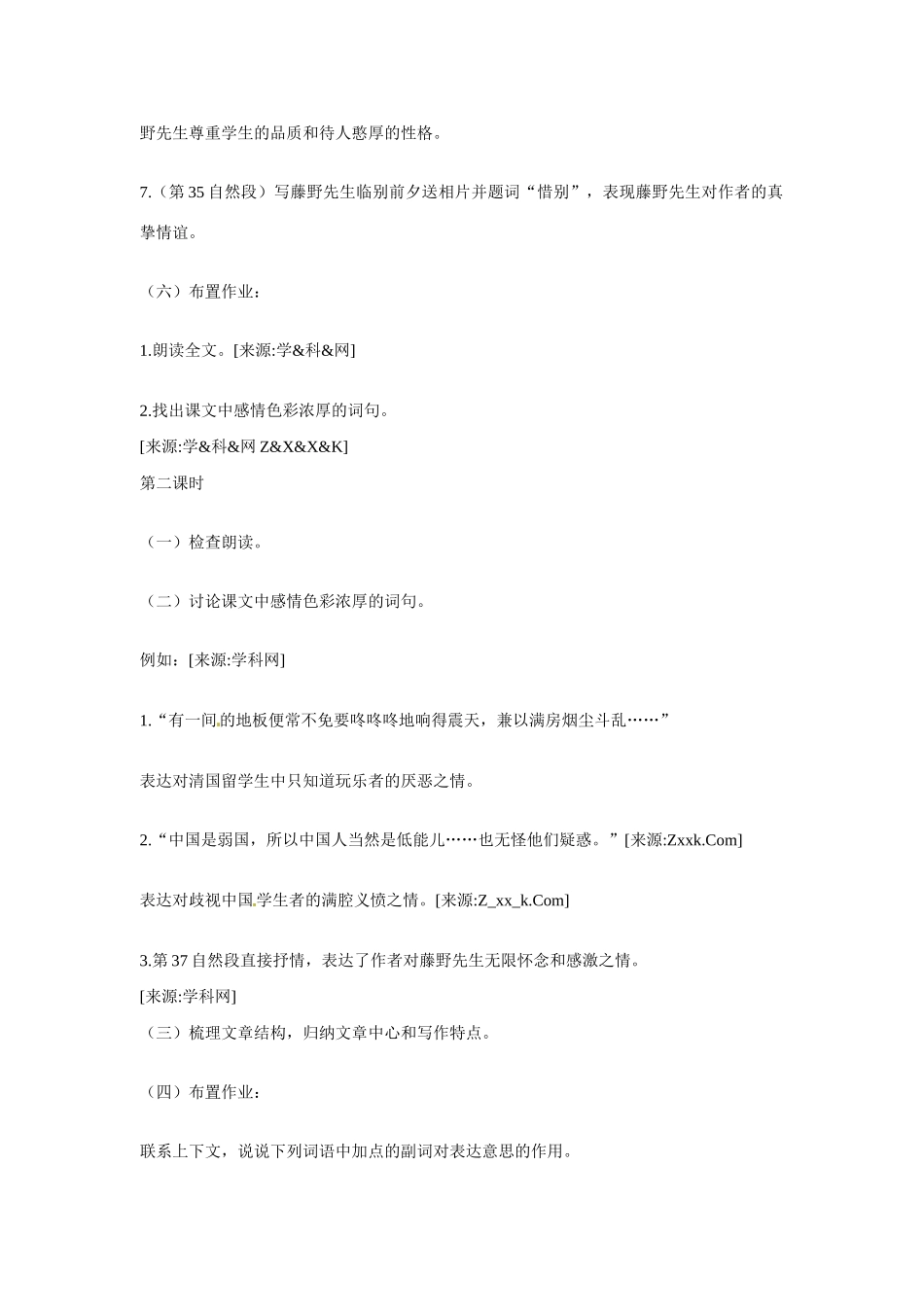 野先生尊重学生的品质和待人憨厚的性格。

7.（第35自然段）写藤野先生临别前夕送相片并题词“惜别”，表现藤野先生对作者的真挚情谊。

（六）布置作业：

1.朗读全文。[来源:学&科&网]

2.找出课文中感情色彩浓厚的词句。

[来源:学&科&网Z&X&X&K]

第二课时

（一）检查朗读。

（二）讨论课文中感情色彩浓厚的词句。

例如：[来源:学科网]

1.“有一间的地板便常不免要咚咚咚地响得震天，兼以满房烟尘斗乱……”

表达对清国留学生中只知道玩乐者的厌恶之情。

2.“中国是弱国，所以中国人当然是低能儿……也无怪他们疑惑。”[来源:Zxxk.Com]

表达对歧视中国学生者的满腔义愤之情。[来源:Z_xx_k.Com]

3.第37自然段直接抒情，表达了作者对藤野先生无限怀念和感激之情。

[来源:学科网]

（三）梳理文章结构，归纳文章中心和写作特点。

（四）布置作业：

联系上下文，说说下列词语中加点的副词对表达意思的作用。